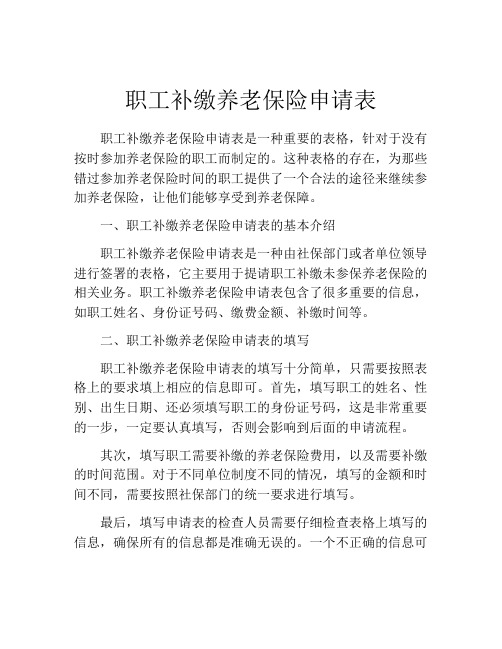 职工补缴养老保险申请表

职工补缴养老保险申请表是一种重要的表格，针对于没有按时参加养老保险的职工而制定的。这种表格的存在，为那些错过参加养老保险时间的职工提供了一个合法的途径来继续参加养老保险，让他们能够享受到养老保障。

一、职工补缴养老保险申请表的基本介绍

职工补缴养老保险申请表是一种由社保部门或者单位领导进行签署的表格，它主要用于提请职工补缴未参保养老保险的相关业务。职工补缴养老保险申请表包含了很多重要的信息，如职工姓名、身份证号码、缴费金额、补缴时间等。

二、职工补缴养老保险申请表的填写

职工补缴养老保险申请表的填写十分简单，只需要按照表格上的要求填上相应的信息即可。首先，填写职工的姓名、性别、出生日期、还必须填写职工的身份证号码，这是非常重要的一步，一定要认真填写，否则会影响到后面的申请流程。

其次，填写职工需要补缴的养老保险费用，以及需要补缴的时间范围。对于不同单位制度不同的情况，填写的金额和时间不同，需要按照社保部门的统一要求进行填写。

最后，填写申请表的检查人员需要仔细检查表格上填写的信息，确保所有的信息都是准确无误的。一个不正确的信息可